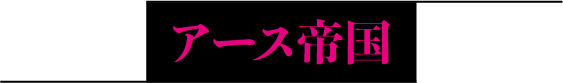 アース帝国